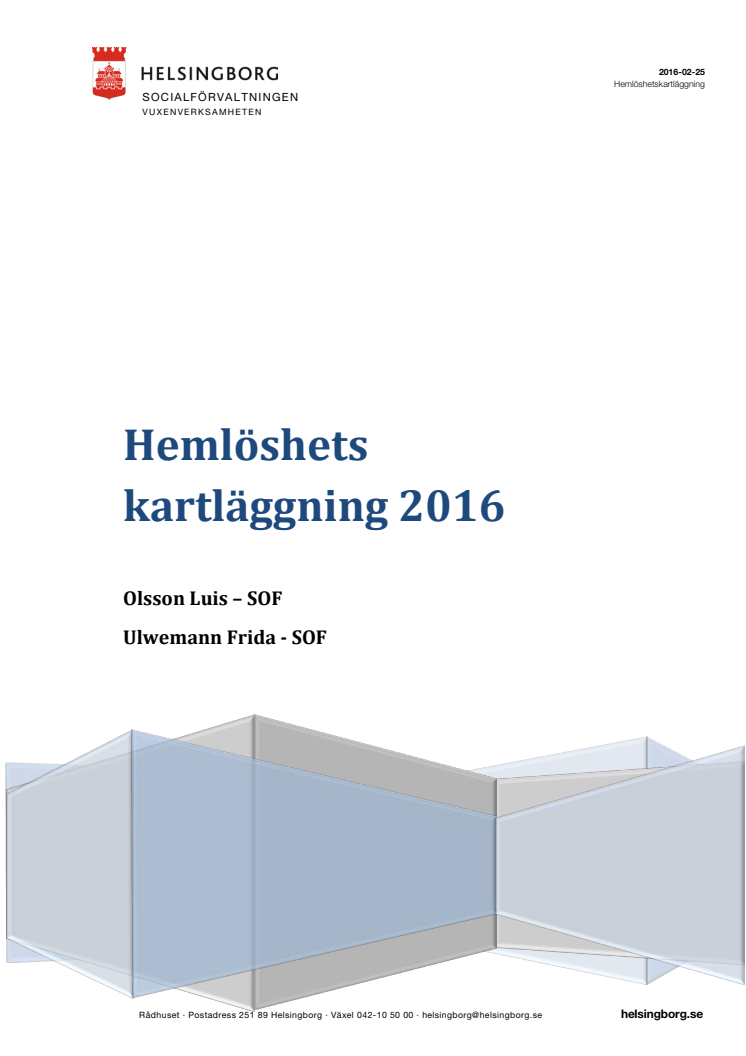 HELSINGBORG
SOCIALFÖRVALTNINGEN
VUXENVERKSAMHETEN

2016-02-25
Hemlöshetskartläggning

Hemlöshets kartläggning 2016

Olsson Luis – SOF

Ulwemann Frida - SOF

Rådhuset · Postadress 251 89 Helsingborg · Växel 042-10 50 00 · helsingborg@helsingborg.se

helsingborg.se